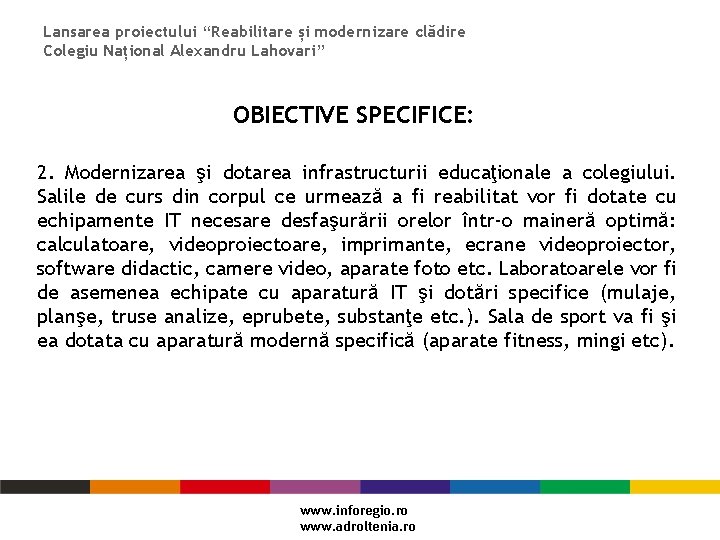 Lansarea proiectului “Reabilitare și modernizare clădire Colegiu Național Alexandru Lahovari”

OBIECTIVE SPECIFICE:

2. Modernizarea şi dotarea infrastructurii educaţionale a colegiului. Salile de curs din corpul ce urmează a fi reabilitat vor fi dotate cu echipamente IT necesare desfaşurării orelor într-o maineră optimă: calculatoare, videoproiectoare, imprimante, ecrane videoproiector, software didactic, camere video, aparate foto etc. Laboratoarele vor fi de asemenea echipate cu aparatură IT şi dotări specifice (mulaje, planşe, truse analize, eprubete, substanţe etc.). Sala de sport va fi şi ea dotata cu aparatură modernă specifică (aparate fitness, mingi etc).

www.inforegio.ro
www.adroltenia.ro